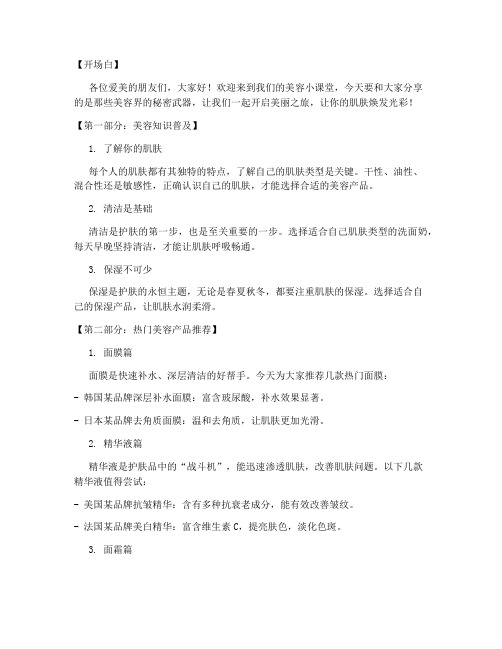 【开场白】

各位爱美的朋友们，大家好！欢迎来到我们的美容小课堂，今天要和大家分享的是那些美容界的秘密武器，让我们一起开启美丽之旅，让你的肌肤焕发光彩！

【第一部分：美容知识普及】

1. 了解你的肌肤

每个人的肌肤都有其独特的特点，了解自己的肌肤类型是关键。干性、油性、混合性还是敏感性，正确认识自己的肌肤，才能选择合适的美容产品。

2. 清洁是基础

清洁是护肤的第一步，也是至关重要的一步。选择适合自己肌肤类型的洗面奶，每天早晚坚持清洁，才能让肌肤呼吸畅通。

3. 保湿不可少

保湿是护肤的永恒主题，无论是春夏秋冬，都要注重肌肤的保湿。选择适合自己的保湿产品，让肌肤水润柔滑。

【第二部分：热门美容产品推荐】

1. 面膜篇

面膜是快速补水、深层清洁的好帮手。今天为大家推荐几款热门面膜：

- 韩国某品牌深层补水面膜：富含玻尿酸，补水效果显著。

- 日本某品牌去角质面膜：温和去角质，让肌肤更加光滑。

2. 精华液篇

精华液是护肤品中的“战斗机”，能迅速渗透肌肤，改善肌肤问题。以下几款精华液值得尝试：

- 美国某品牌抗皱精华：含有多种抗衰老成分，能有效改善皱纹。

- 法国某品牌美白精华：富含维生素 C，提亮肤色，淡化色斑。

3. 面霜篇